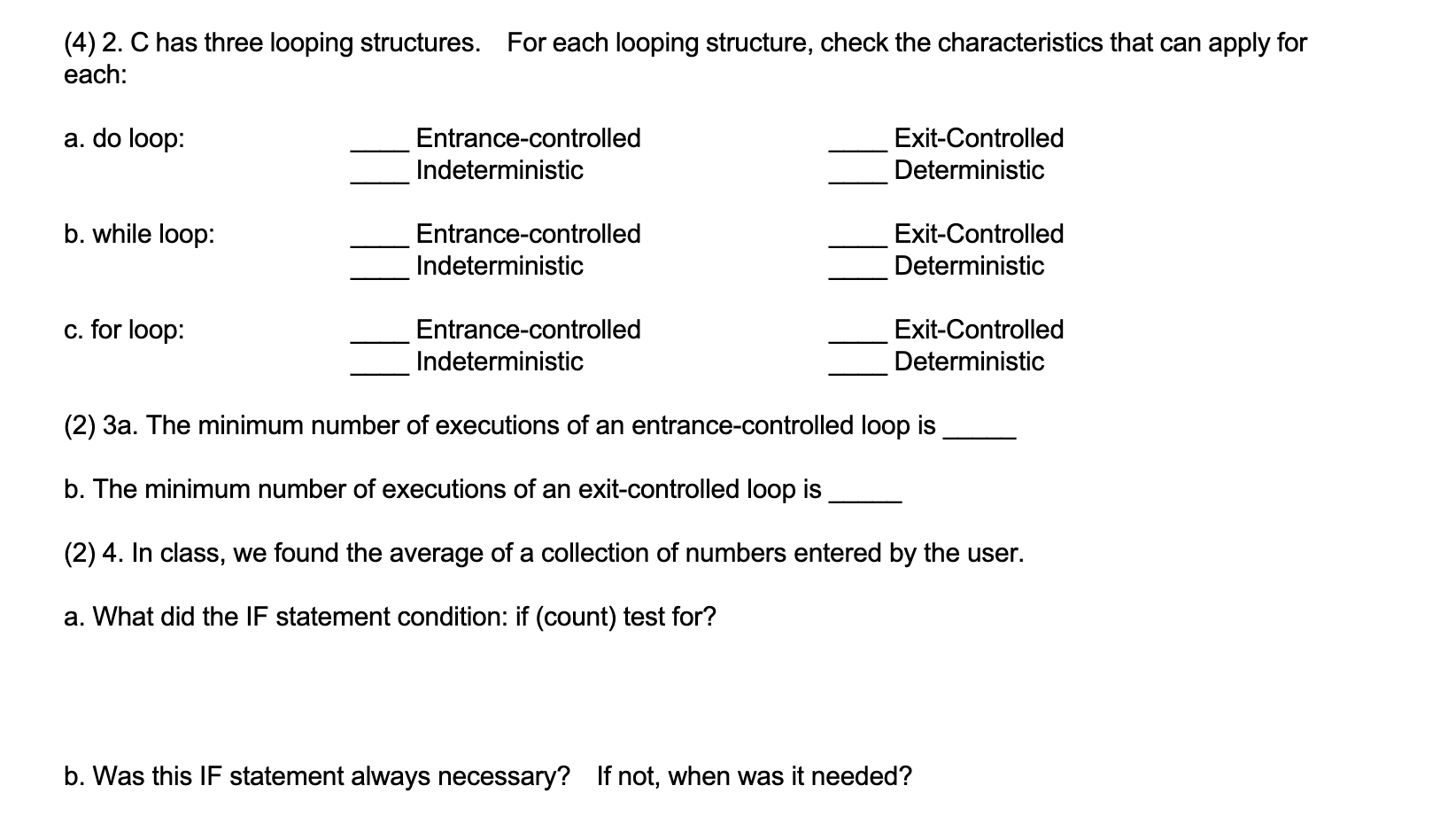 (4) 2. C has three looping structures. For each looping structure, check the characteristics that can apply for each:

a. do loop: ____ Entrance-controlled ____ Exit-Controlled
____ Indeterministic ____ Deterministic

b. while loop: ____ Entrance-controlled ____ Exit-Controlled
____ Indeterministic ____ Deterministic

c. for loop: ____ Entrance-controlled ____ Exit-Controlled
____ Indeterministic ____ Deterministic

(2) 3a. The minimum number of executions of an entrance-controlled loop is _____

b. The minimum number of executions of an exit-controlled loop is _____

(2) 4. In class, we found the average of a collection of numbers entered by the user.

a. What did the IF statement condition: if (count) test for?

b. Was this IF statement always necessary? If not, when was it needed?